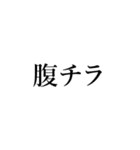 腹チラ